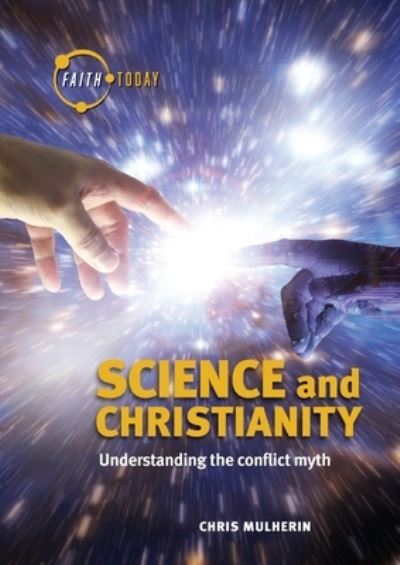 FAITH TODAY

SCIENCE and CHRISTIANITY

Understanding the conflict myth

CHRIS MULHERIN